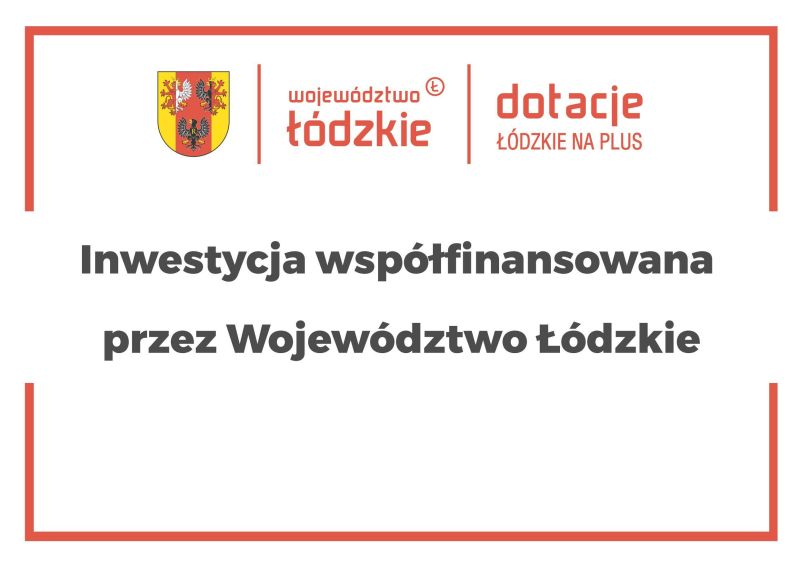 województwo Ł
łódzkie

dotacje
ŁÓDZKIE NA PLUS

Inwestycja współfinansowana przez Województwo Łódzkie